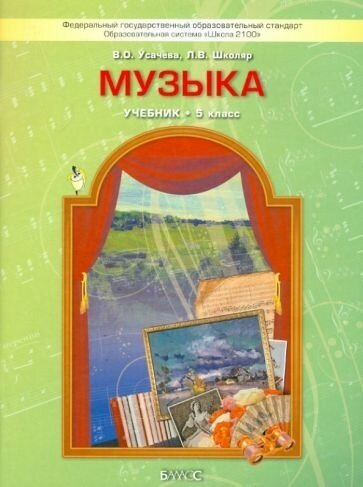 Федеральный государственный образовательный стандарт
Образовательная система «Школа 2100»

В.О. Усачева, Л.В. Школяр

МУЗЫКА

УЧЕБНИК • 5 класс

БАЛАСС